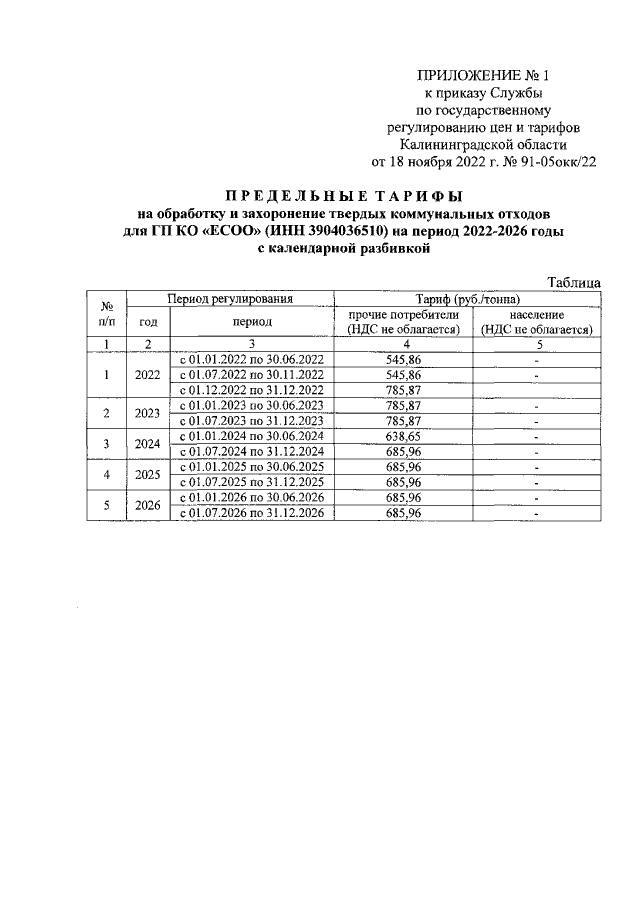 ПРИЛОЖЕНИЕ № 1
к приказу Службы
по государственному
регулированию цен и тарифов
Калининградской области
от 18 ноября 2022 г. № 91-05окк/22

ПРЕДЕЛЬНЫЕ ТАРИФЫ
на обработку и захоронение твердых коммунальных отходов
для ГП КО «ЕСОО» (ИНН 3904036510) на период 2022-2026 годы
с календарной разбивкой

Таблица

| № п/п | Период регулирования |  | Тариф (руб./тонна) |  |
|---|---|---|---|---|
|  | год | период | прочие потребители (НДС не облагается) | население (НДС не облагается) |
| 1 | 2 | 3 | 4 | 5 |
| 1 | 2022 | с 01.01.2022 по 30.06.2022 | 545,86 | - |
|  |  | с 01.07.2022 по 30.11.2022 | 545,86 | - |
|  |  | с 01.12.2022 по 31.12.2022 | 785,87 |  |
| 2 | 2023 | с 01.01.2023 по 30.06.2023 | 785,87 | - |
|  |  | с 01.07.2023 по 31.12.2023 | 785,87 | - |
| 3 | 2024 | с 01.01.2024 по 30.06.2024 | 638,65 | - |
|  |  | с 01.07.2024 по 31.12.2024 | 685,96 | - |
| 4 | 2025 | с 01.01.2025 по 30.06.2025 | 685,96 | - |
|  |  | с 01.07.2025 по 31.12.2025 | 685,96 | - |
| 5 | 2026 | с 01.01.2026 по 30.06.2026 | 685,96 | - |
|  |  | с 01.07.2026 по 31.12.2026 | 685,96 | - |